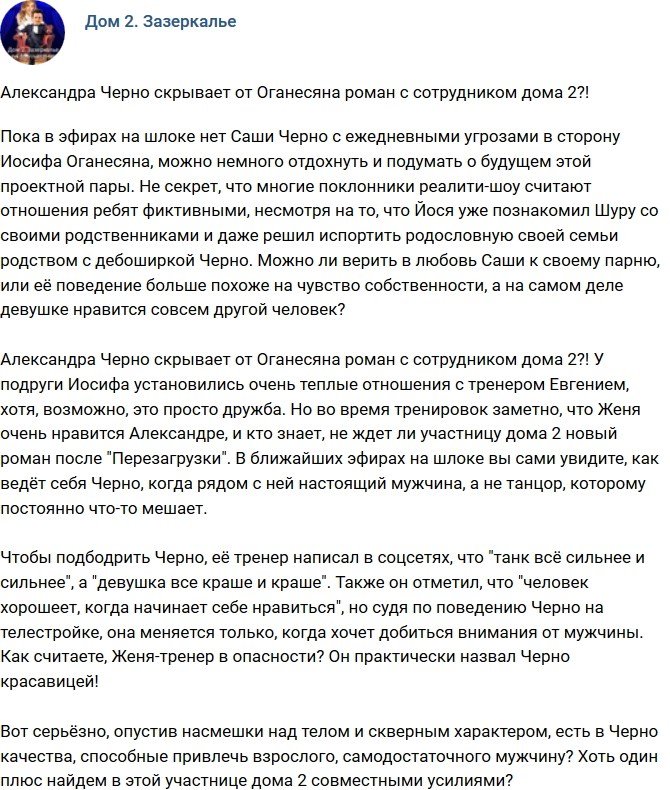 Дом 2. Зазеркалье

Александра Черно скрывает от Оганесяна роман с сотрудником дома 2?!

Пока в эфирах на шлоке нет Саши Черно с ежедневными угрозами в сторону Иосифа Оганесяна, можно немного отдохнуть и подумать о будущем этой проектной пары. Не секрет, что многие поклонники реалити-шоу считают отношения ребят фиктивными, несмотря на то, что Йося уже познакомил Шуру со своими родственниками и даже решил испортить родословную своей семьи родством с дебоширкой Черно. Можно ли верить в любовь Саши к своему парню, или её поведение больше похоже на чувство собственности, а на самом деле девушке нравится совсем другой человек?

Александра Черно скрывает от Оганесяна роман с сотрудником дома 2?! У подруги Иосифа установились очень теплые отношения с тренером Евгением, хотя, возможно, это просто дружба. Но во время тренировок заметно, что Женя очень нравится Александре, и кто знает, не ждет ли участницу дома 2 новый роман после "Перезагрузки". В ближайших эфирах на шлоке вы сами увидите, как ведёт себя Черно, когда рядом с ней настоящий мужчина, а не танцор, которому постоянно что-то мешает.

Чтобы подбодрить Черно, её тренер написал в соцсетях, что "танк всё сильнее и сильнее", а "девушка все краше и краше". Также он отметил, что "человек хорошеет, когда начинает себе нравиться", но судя по поведению Черно на телестройке, она меняется только, когда хочет добиться внимания от мужчины. Как считаете, Женя-тренер в опасности? Он практически назвал Черно красавицей!

Вот серьёзно, опустив насмешки над телом и скверным характером, есть в Черно качества, способные привлечь взрослого, самодостаточного мужчину? Хоть один плюс найдем в этой участнице дома 2 совместными усилиями?